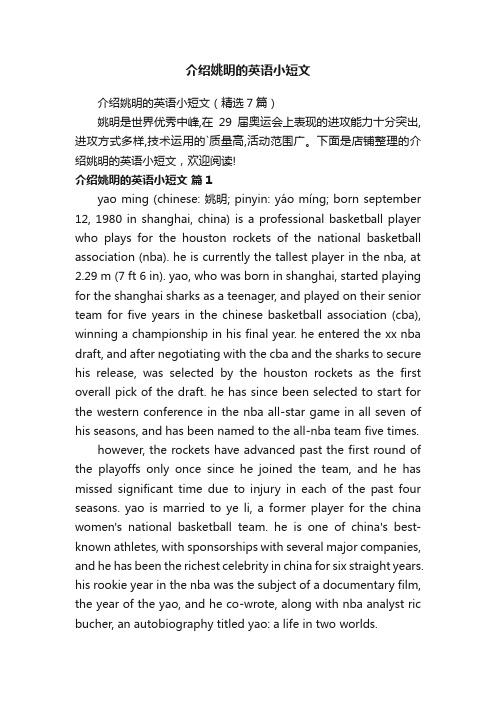 介绍姚明的英语小短文

介绍姚明的英语小短文（精选7篇）

姚明是世界优秀中峰,在 29 届奥运会上表现的进攻能力十分突出,进攻方式多样,技术运用的`质量高,活动范围广。下面是店铺整理的介绍姚明的英语小短文，欢迎阅读!

介绍姚明的英语小短文 篇1

yao ming (chinese: 姚明; pinyin: yáo míng; born september 12, 1980 in shanghai, china) is a professional basketball player who plays for the houston rockets of the national basketball association (nba). he is currently the tallest player in the nba, at 2.29 m (7 ft 6 in). yao, who was born in shanghai, started playing for the shanghai sharks as a teenager, and played on their senior team for five years in the chinese basketball association (cba), winning a championship in his final year. he entered the xx nba draft, and after negotiating with the cba and the sharks to secure his release, was selected by the houston rockets as the first overall pick of the draft. he has since been selected to start for the western conference in the nba all-star game in all seven of his seasons, and has been named to the all-nba team five times.

however, the rockets have advanced past the first round of the playoffs only once since he joined the team, and he has missed significant time due to injury in each of the past four seasons. yao is married to ye li, a former player for the china women's national basketball team. he is one of china's best-known athletes, with sponsorships with several major companies, and he has been the richest celebrity in china for six straight years. his rookie year in the nba was the subject of a documentary film, the year of the yao, and he co-wrote, along with nba analyst ric bucher, an autobiography titled yao: a life in two worlds.